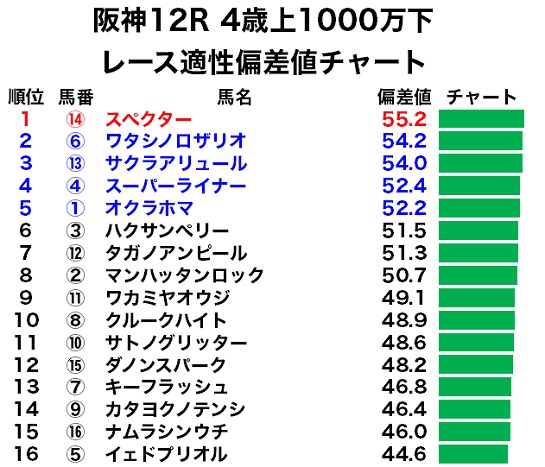 阪神12R 4歳上1000万下
レース適性偏差値チャート

| 順位 | 馬番 | 馬名 | 偏差値 | チャート |
|---|---|---|---|---|
| 1 | ⑭ | スペクター | 55.2 | |
| 2 | ⑥ | ワタシノロザリオ | 54.2 | |
| 3 | ⑬ | サクラアリュール | 54.0 | |
| 4 | ④ | スーパーライナー | 52.4 | |
| 5 | ① | オクラホマ | 52.2 | |
| 6 | ③ | ハクサンペリー | 51.5 | |
| 7 | ⑫ | タガノアンピール | 51.3 | |
| 8 | ② | マンハッタンロック | 50.7 | |
| 9 | ⑪ | ワカミヤオウジ | 49.1 | |
| 10 | ⑧ | クルークハイト | 48.9 | |
| 11 | ⑩ | サトノグリッター | 48.6 | |
| 12 | ⑮ | ダノンスパーク | 48.2 | |
| 13 | ⑦ | キーフラッシュ | 46.8 | |
| 14 | ⑨ | カタヨクノテンシ | 46.4 | |
| 15 | ⑯ | ナムラシンウチ | 46.0 | |
| 16 | ⑤ | イェドプリオル | 44.6 | |